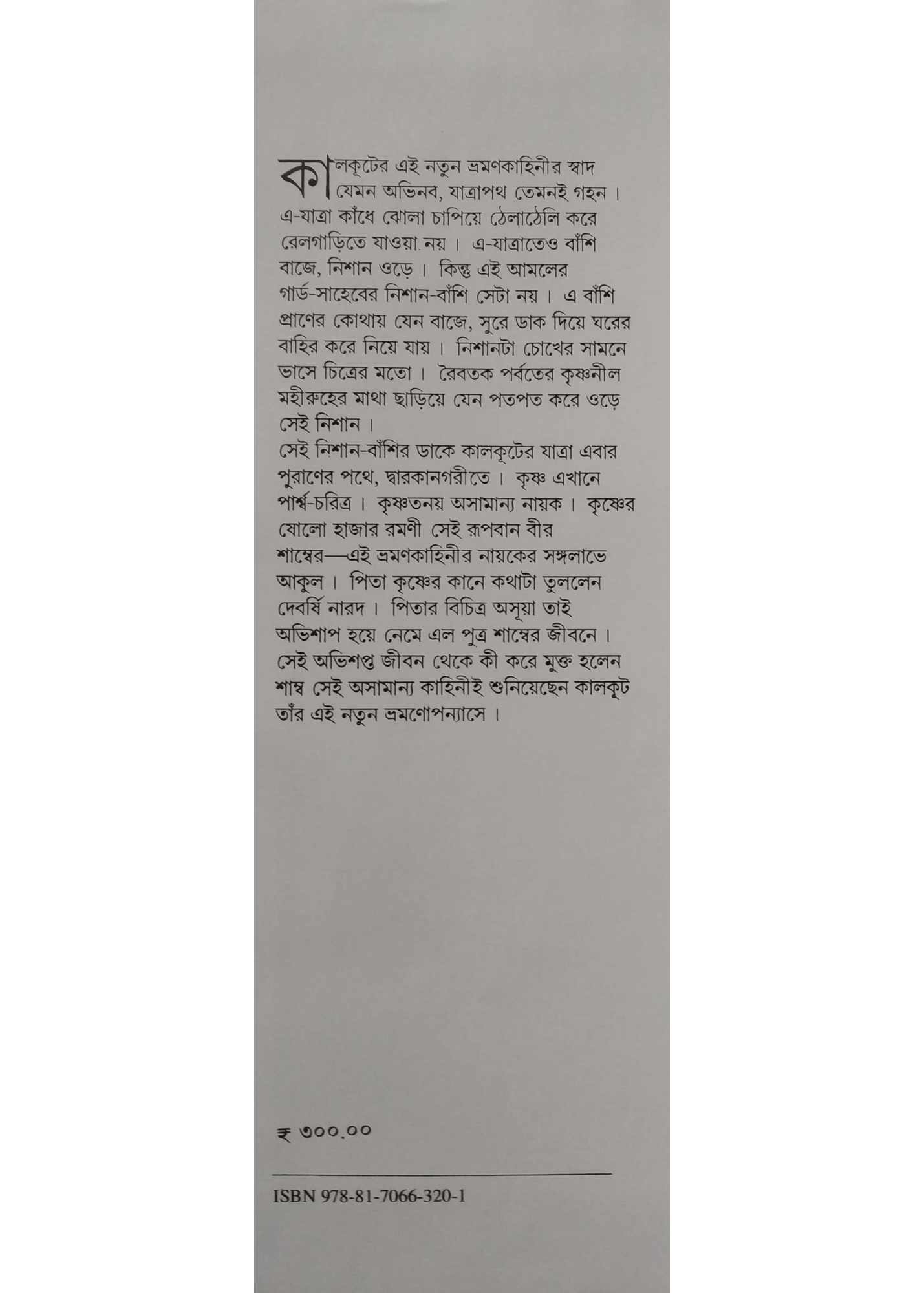 কালকূটের এই নতুন ভ্রমণকাহিনীর স্বাদ যেমন অভিনব, যাত্রাপথ তেমনই গহন। এ-যাত্রা কাঁধে ঝোলা চাপিয়ে ঠেলাঠেলি করে রেলগাড়িতে যাওয়া নয়। এ-যাত্রাতেও বাঁশি বাজে, নিশান ওড়ে। কিন্তু এই আমলের গার্ড-সাহেবের নিশান-বাঁশি সেটা নয়। এ বাঁশি প্রাণের কোথায় যেন বাজে, সুরে ডাক দিয়ে ঘরের বাহির করে নিয়ে যায়। নিশানটা চোখের সামনে ভাসে চিত্রের মতো। রৈবতক পর্বতের কৃষ্ণনীল মহীরুহের মাথা ছাড়িয়ে যেন পতপত করে ওড়ে সেই নিশান।
সেই নিশান-বাঁশির ডাকে কালকূটের যাত্রা এবার পুরাণের পথে, দ্বারকানগরীতে। কৃষ্ণ এখানে পার্শ্ব-চরিত্র। কৃষ্ণতনয় অসামান্য নায়ক। কৃষ্ণের ষোলো হাজার রমণী সেই রূপবান বীর শাম্বের—এই ভ্রমণকাহিনীর নায়কের সঙ্গলাভে আকুল। পিতা কৃষ্ণের কানে কথাটা তুললেন দেবর্ষি নারদ। পিতার বিচিত্র অসূয়া তাই অভিশাপ হয়ে নেমে এল পুত্র শাম্বের জীবনে। সেই অভিশপ্ত জীবন থেকে কী করে মুক্ত হলেন শাম্ব সেই অসামান্য কাহিনীই শুনিয়েছেন কালকূট তাঁর এই নতুন ভ্রমণোপন্যাসে।

₹ ৩০০.০০

ISBN 978-81-7066-320-1